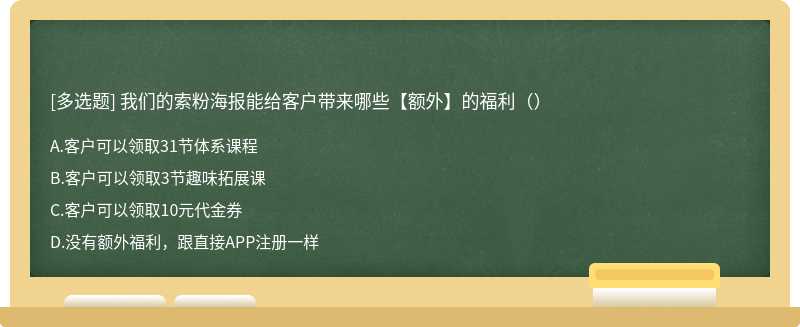 [多选题] 我们的索粉海报能给客户带来哪些【额外】的福利（）

A.客户可以领取31节体系课程

B.客户可以领取3节趣味拓展课

C.客户可以领取10元代金券

D.没有额外福利，跟直接APP注册一样